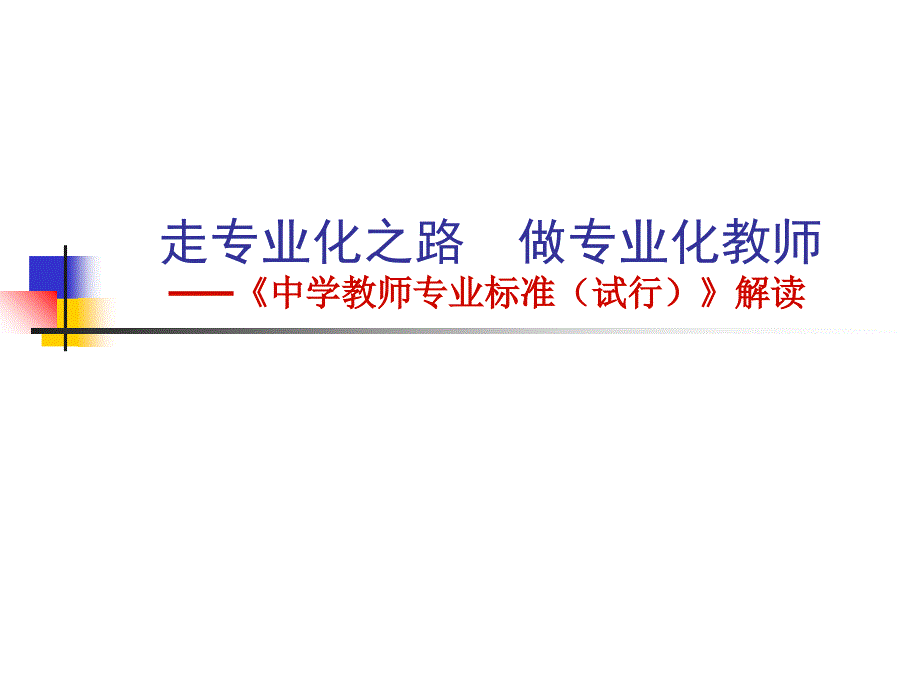 走专业化之路　做专业化教师

——《中学教师专业标准（试行）》解读